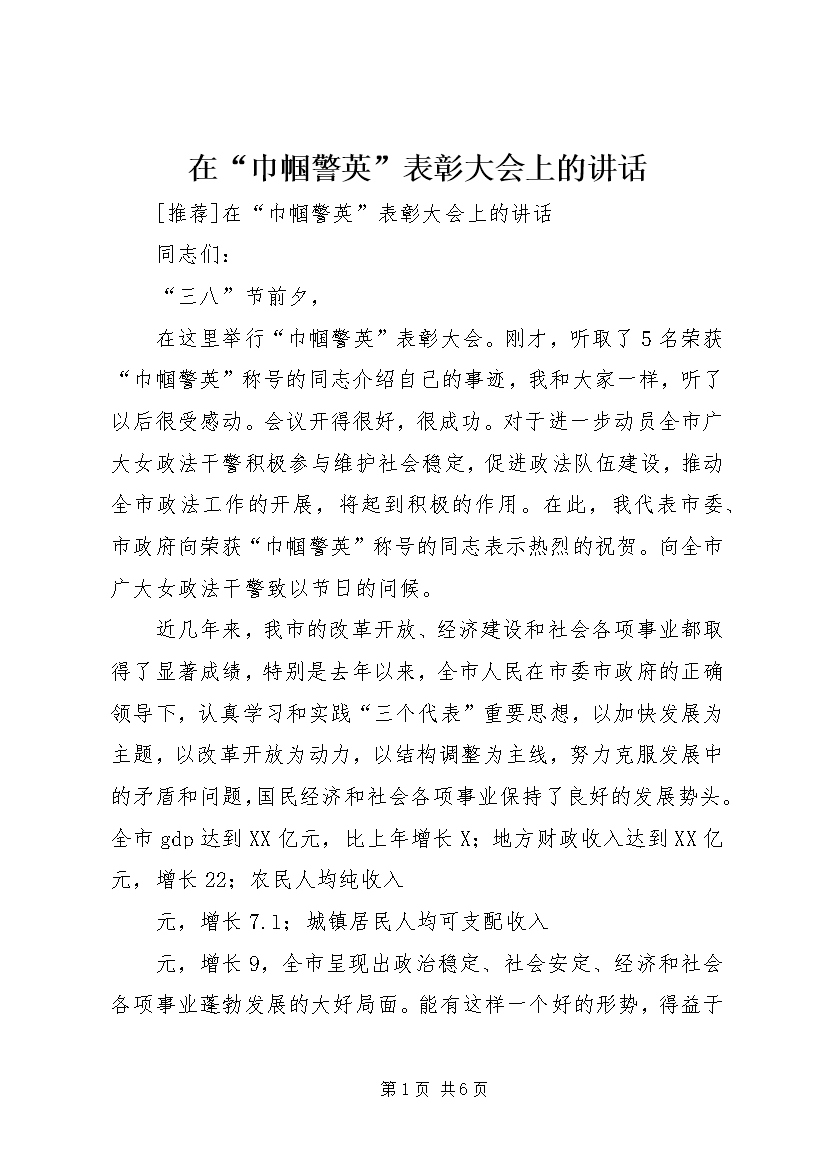 在“巾帼警英”表彰大会上的讲话

[推荐]在“巾帼警英”表彰大会上的讲话

同志们：

“三八”节前夕，

在这里举行“巾帼警英”表彰大会。刚才，听取了5名荣获“巾帼警英”称号的同志介绍自己的事迹，我和大家一样，听了以后很受感动。会议开得很好，很成功。对于进一步动员全市广大女政法干警积极参与维护社会稳定，促进政法队伍建设，推动全市政法工作的开展，将起到积极的作用。在此，我代表市委、市政府向荣获“巾帼警英”称号的同志表示热烈的祝贺。向全市广大女政法干警致以节日的问候。

近几年来，我市的改革开放、经济建设和社会各项事业都取得了显著成绩，特别是去年以来，全市人民在市委市政府的正确领导下，认真学习和实践“三个代表”重要思想，以加快发展为主题，以改革开放为动力，以结构调整为主线，努力克服发展中的矛盾和问题,国民经济和社会各项事业保持了良好的发展势头。全市gdp达到XX亿元，比上年增长X；地方财政收入达到XX亿元，增长22；农民人均纯收入

元，增长7.1；城镇居民人均可支配收入

元，增长9，全市呈现出政治稳定、社会安定、经济和社会各项事业蓬勃发展的大好局面。能有这样一个好的形势，得益于

第1页 共6页